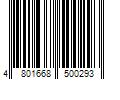 4 801668 500293